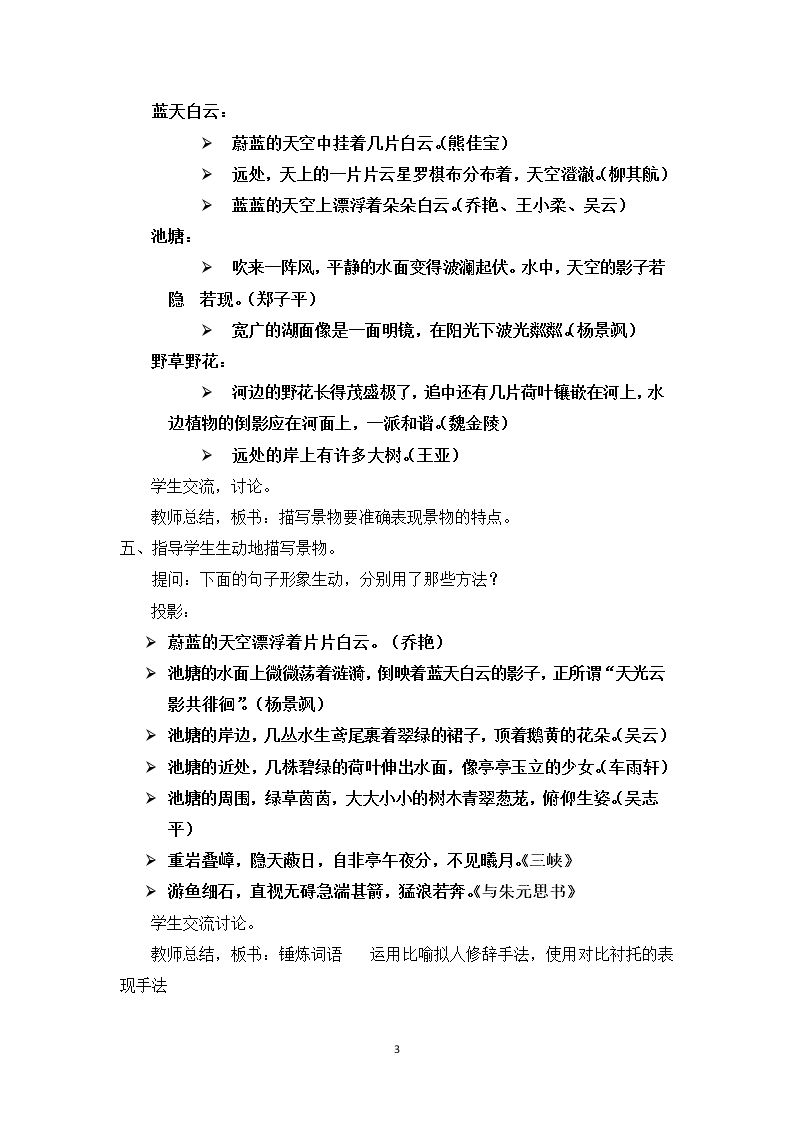 蓝天白云：

➢ 蔚蓝的天空中挂着几片白云。(熊佳宝)

➢ 远处，天上的一片片云星罗棋布分布着，天空澄澈。(柳其航)

➢ 蓝蓝的天空上漂浮着朵朵白云。(乔艳、王小柔、吴云)

池塘：

➢ 吹来一阵风，平静的水面变得波澜起伏。水中，天空的影子若隐 若现。(郑子平)

➢ 宽广的湖面像是一面明镜，在阳光下波光粼粼。(杨景飒)

野草野花：

➢ 河边的野花长得茂盛极了，追中还有几片荷叶镶嵌在河上，水边植物的倒影应在河面上，一派和谐。(魏金陵)

➢ 远处的岸上有许多大树。(王亚)

学生交流，讨论。

教师总结，板书：描写景物要准确表现景物的特点。

五、指导学生生动地描写景物。

提问：下面的句子形象生动，分别用了那些方法？

投影：

➢ 蔚蓝的天空漂浮着片片白云。(乔艳)

➢ 池塘的水面上微微荡着涟漪，倒映着蓝天白云的影子，正所谓“天光云影共徘徊”。(杨景飒)

➢ 池塘的岸边，几丛水生鸢尾裹着翠绿的裙子，顶着鹅黄的花朵。(吴云)

➢ 池塘的近处，几株碧绿的荷叶伸出水面，像亭亭玉立的少女。(车雨轩)

➢ 池塘的周围，绿草茵茵，大大小小的树木青翠葱茏，俯仰生姿。(吴志平)

➢ 重岩叠嶂，隐天蔽日，自非亭午夜分，不见曦月。《三峡》

➢ 游鱼细石，直视无碍急湍甚箭，猛浪若奔。《与朱元思书》

学生交流讨论。

教师总结，板书：锤炼词语 运用比喻拟人修辞手法，使用对比衬托的表现手法

3